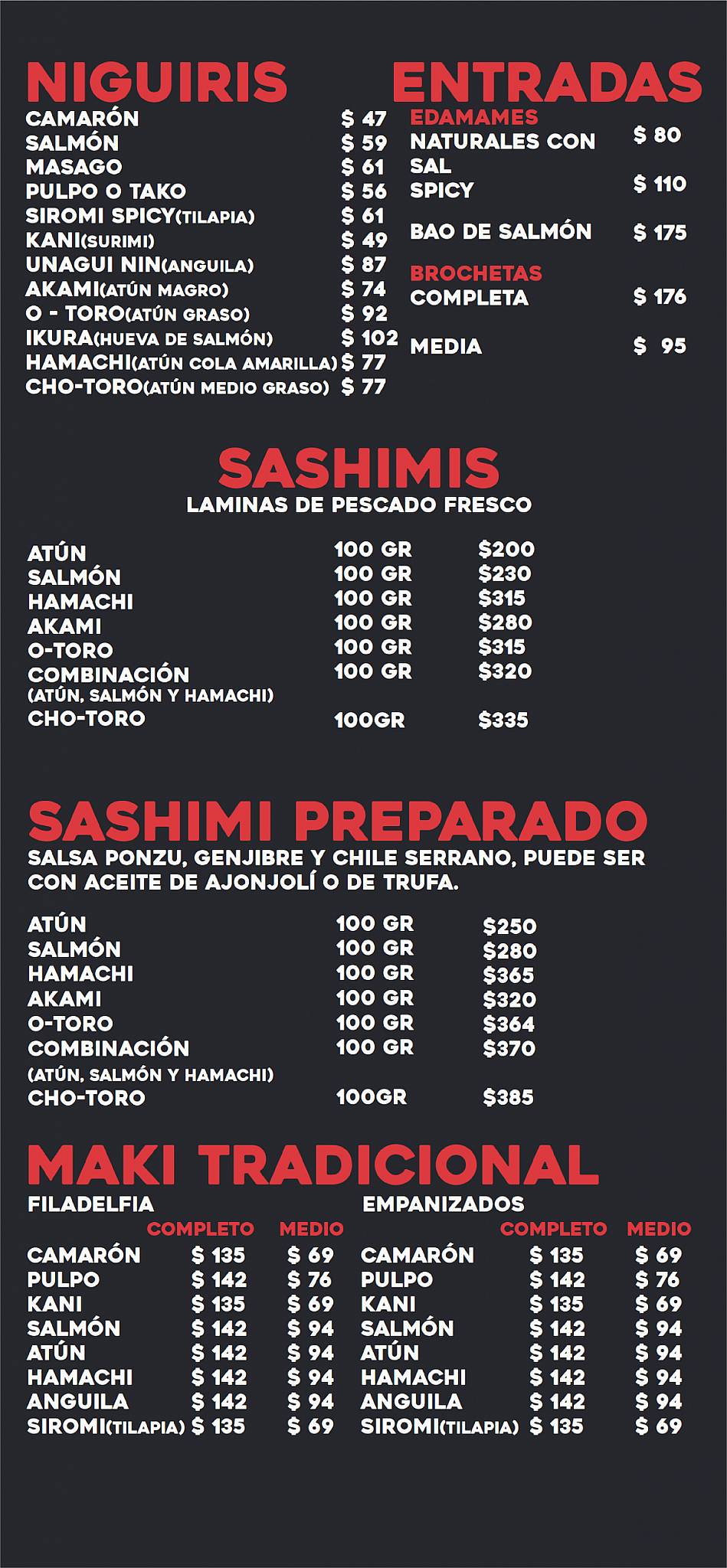 NIGUIRIS

| | |
|---|---|
| CAMARÓN | $ 47 |
| SALMÓN | $ 59 |
| MASAGO | $ 61 |
| PULPO O TAKO | $ 56 |
| SIROMI SPICY(TILAPIA) | $ 61 |
| KANI(SURIMI) | $ 49 |
| UNAGUI NIN(ANGUILA) | $ 87 |
| AKAMI(ATÚN MAGRO) | $ 74 |
| O - TORO(ATÚN GRASO) | $ 92 |
| IKURA(HUEVA DE SALMÓN) | $ 102 |
| HAMACHI(ATÚN COLA AMARILLA) | $ 77 |
| CHO-TORO(ATÚN MEDIO GRASO) | $ 77 |

ENTRADAS

EDAMAMES
| | |
|---|---|
| NATURALES CON SAL | $ 80 |
| SPICY | $ 110 |
| BAO DE SALMÓN | $ 175 |

BROCHETAS
| | |
|---|---|
| COMPLETA | $ 176 |
| MEDIA | $ 95 |

SASHIMIS
LAMINAS DE PESCADO FRESCO

| | | |
|---|---|---|
| ATÚN | 100 GR | $200 |
| SALMÓN | 100 GR | $230 |
| HAMACHI | 100 GR | $315 |
| AKAMI | 100 GR | $280 |
| O-TORO | 100 GR | $315 |
| COMBINACIÓN (ATÚN, SALMÓN Y HAMACHI) | 100 GR | $320 |
| CHO-TORO | 100GR | $335 |

SASHIMI PREPARADO
SALSA PONZU, GENJIBRE Y CHILE SERRANO, PUEDE SER CON ACEITE DE AJONJOLÍ O DE TRUFA.

| | | |
|---|---|---|
| ATÚN | 100 GR | $250 |
| SALMÓN | 100 GR | $280 |
| HAMACHI | 100 GR | $365 |
| AKAMI | 100 GR | $320 |
| O-TORO | 100 GR | $364 |
| COMBINACIÓN (ATÚN, SALMÓN Y HAMACHI) | 100 GR | $370 |
| CHO-TORO | 100GR | $385 |

MAKI TRADICIONAL

FILADELFIA
| | COMPLETO | MEDIO |
|---|---|---|
| CAMARÓN | $ 135 | $ 69 |
| PULPO | $ 142 | $ 76 |
| KANI | $ 135 | $ 69 |
| SALMÓN | $ 142 | $ 94 |
| ATÚN | $ 142 | $ 94 |
| HAMACHI | $ 142 | $ 94 |
| ANGUILA | $ 142 | $ 94 |
| SIROMI(TILAPIA) | $ 135 | $ 69 |

EMPANIZADOS
| | COMPLETO | MEDIO |
|---|---|---|
| CAMARÓN | $ 135 | $ 69 |
| PULPO | $ 142 | $ 76 |
| KANI | $ 135 | $ 69 |
| SALMÓN | $ 142 | $ 94 |
| ATÚN | $ 142 | $ 94 |
| HAMACHI | $ 142 | $ 94 |
| ANGUILA | $ 142 | $ 94 |
| SIROMI(TILAPIA) | $ 135 | $ 69 |